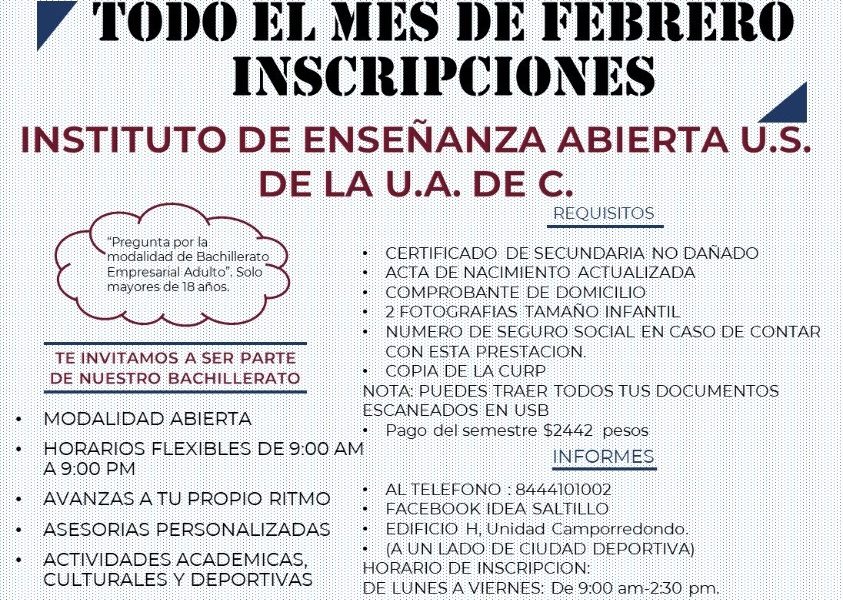 TODO EL MES DE FEBRERO
INSCRIPCIONES

INSTITUTO DE ENSEÑANZA ABIERTA U.S.
DE LA U.A. DE C.

"Pregunta por la modalidad de Bachillerato Empresarial Adulto". Solo mayores de 18 años.

TE INVITAMOS A SER PARTE
DE NUESTRO BACHILLERATO

• MODALIDAD ABIERTA
• HORARIOS FLEXIBLES DE 9:00 AM A 9:00 PM
• AVANZAS A TU PROPIO RITMO
• ASESORIAS PERSONALIZADAS
• ACTIVIDADES ACADEMICAS, CULTURALES Y DEPORTIVAS

REQUISITOS

• CERTIFICADO DE SECUNDARIA NO DAÑADO
• ACTA DE NACIMIENTO ACTUALIZADA
• COMPROBANTE DE DOMICILIO
• 2 FOTOGRAFIAS TAMAÑO INFANTIL
• NUMERO DE SEGURO SOCIAL EN CASO DE CONTAR CON ESTA PRESTACION.
• COPIA DE LA CURP
NOTA: PUEDES TRAER TODOS TUS DOCUMENTOS ESCANEADOS EN USB
• Pago del semestre $2442 pesos

INFORMES

• AL TELEFONO : 8444101002
• FACEBOOK IDEA SALTILLO
• EDIFICIO H, Unidad Camporredondo.
• (A UN LADO DE CIUDAD DEPORTIVA)
HORARIO DE INSCRIPCION:
DE LUNES A VIERNES: De 9:00 am-2:30 pm.